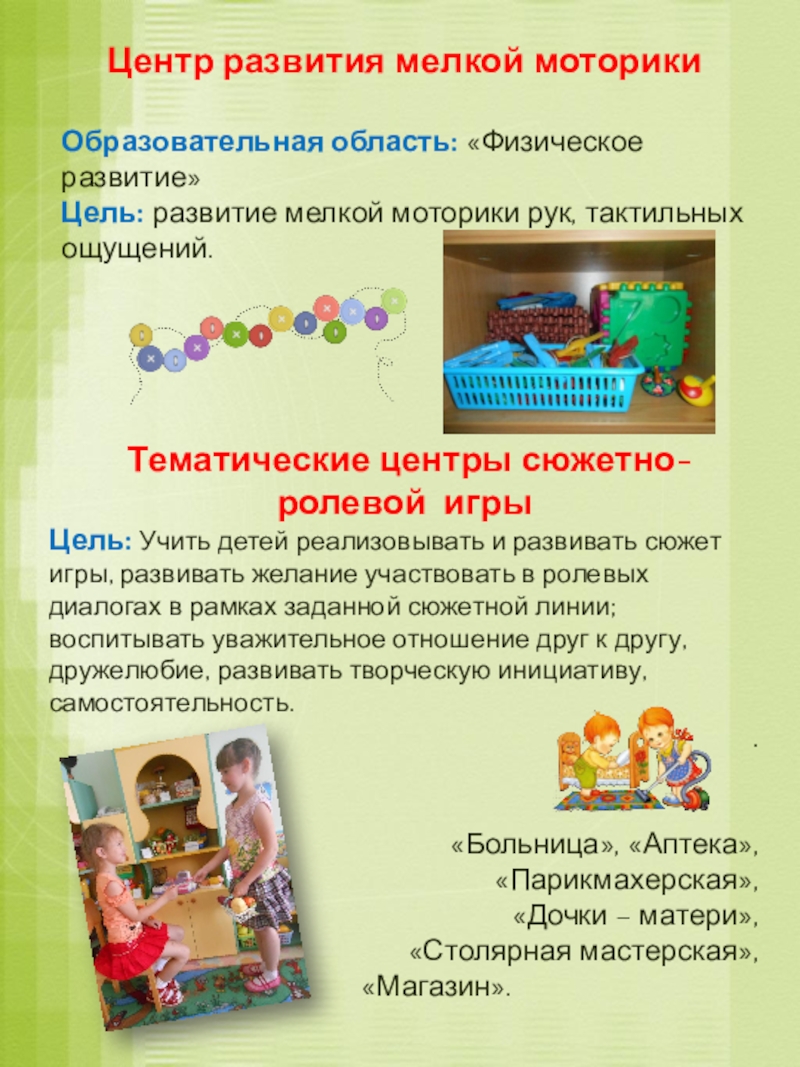 Центр развития мелкой моторики

Образовательная область: «Физическое развитие»
Цель: развитие мелкой моторики рук, тактильных ощущений.

Тематические центры сюжетно-ролевой игры

Цель: Учить детей реализовывать и развивать сюжет игры, развивать желание участвовать в ролевых диалогах в рамках заданной сюжетной линии; воспитывать уважительное отношение друг к другу, дружелюбие, развивать творческую инициативу, самостоятельность.

.

«Больница», «Аптека», «Парикмахерская», «Дочки – матери», «Столярная мастерская», «Магазин».